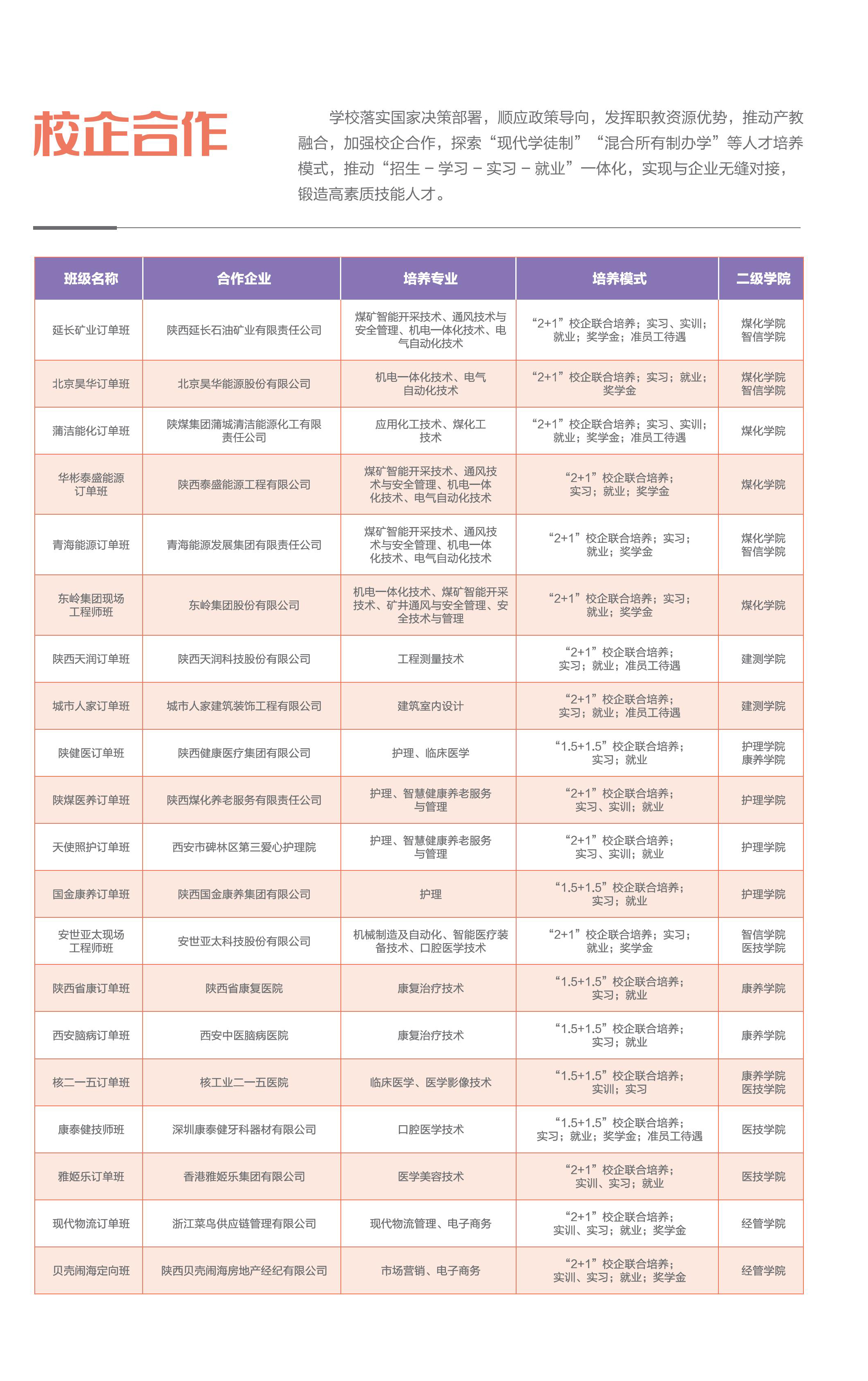 校企合作

学校落实国家决策部署，顺应政策导向，发挥职教资源优势，推动产教融合，加强校企合作，探索“现代学徒制”“混合所有制办学”等人才培养模式，推动“招生－学习－实习－就业”一体化，实现与企业无缝对接，锻造高素质技能人才。

| 班级名称 | 合作企业 | 培养专业 | 培养模式 | 二级学院 |
|---|---|---|---|---|
| 延长矿业订单班 | 陕西延长石油矿业有限责任公司 | 煤矿智能开采技术、通风技术与安全管理、机电一体化技术、电气自动化技术 | “2+1”校企联合培养；实习、实训；就业；奖学金；准员工待遇 | 煤化学院 智信学院 |
| 北京昊华订单班 | 北京昊华能源股份有限公司 | 机电一体化技术、电气自动化技术 | “2+1”校企联合培养；实习；就业；奖学金 | 煤化学院 智信学院 |
| 蒲洁能化订单班 | 陕煤集团蒲城清洁能源化工有限责任公司 | 应用化工技术、煤化工技术 | “2+1”校企联合培养；实习、实训；就业；奖学金；准员工待遇 | 煤化学院 |
| 华彬泰盛能源订单班 | 陕西泰盛能源工程有限公司 | 煤矿智能开采技术、通风技术与安全管理、机电一体化技术、电气自动化技术 | “2+1”校企联合培养；实习；就业；奖学金 | 煤化学院 |
| 青海能源订单班 | 青海能源发展集团有限责任公司 | 煤矿智能开采技术、通风技术与安全管理、机电一体化技术、电气自动化技术 | “2+1”校企联合培养；实习；就业；奖学金 | 煤化学院 智信学院 |
| 东岭集团现场工程师班 | 东岭集团股份有限公司 | 机电一体化技术、煤矿智能开采技术、矿井通风与安全管理、安全技术与管理 | “2+1”校企联合培养；实习；就业；奖学金 | 煤化学院 |
| 陕西天润订单班 | 陕西天润科技股份有限公司 | 工程测量技术 | “2+1”校企联合培养；实习；就业；准员工待遇 | 建测学院 |
| 城市人家订单班 | 城市人家建筑装饰工程有限公司 | 建筑室内设计 | “2+1”校企联合培养；实习；就业；准员工待遇 | 建测学院 |
| 陕健医订单班 | 陕西健康医疗集团有限公司 | 护理、临床医学 | “1.5+1.5”校企联合培养；实习；就业 | 护理学院 康养学院 |
| 陕煤医养订单班 | 陕西煤化养老服务有限责任公司 | 护理、智慧健康养老服务与管理 | “2+1”校企联合培养；实习、实训；就业 | 护理学院 |
| 天使照护订单班 | 西安市碑林区第三爱心护理院 | 护理、智慧健康养老服务与管理 | “2+1”校企联合培养；实习、实训；就业 | 护理学院 |
| 国金康养订单班 | 陕西国金康养集团有限公司 | 护理 | “1.5+1.5”校企联合培养；实习；就业 | 护理学院 |
| 安世亚太现场工程师班 | 安世亚太科技股份有限公司 | 机械制造及自动化、智能医疗装备技术、口腔医学技术 | “2+1”校企联合培养；实习；就业；奖学金 | 智信学院 医技学院 |
| 陕西省康订单班 | 陕西省康复医院 | 康复治疗技术 | “1.5+1.5”校企联合培养；实习；就业 | 康养学院 |
| 西安脑病订单班 | 西安中医脑病医院 | 康复治疗技术 | “1.5+1.5”校企联合培养；实习；就业 | 康养学院 |
| 核二一五订单班 | 核工业二一五医院 | 临床医学、医学影像技术 | “1.5+1.5”校企联合培养；实训；实习 | 康养学院 医技学院 |
| 康泰健技师班 | 深圳康泰健牙科器材有限公司 | 口腔医学技术 | “1.5+1.5”校企联合培养；实习；就业；奖学金；准员工待遇 | 医技学院 |
| 雅姬乐订单班 | 香港雅姬乐集团有限公司 | 医学美容技术 | “2+1”校企联合培养；实训、实习；就业 | 医技学院 |
| 现代物流订单班 | 浙江菜鸟供应链管理有限公司 | 现代物流管理、电子商务 | “2+1”校企联合培养；实训、实习；就业；奖学金 | 经管学院 |
| 贝壳闹海定向班 | 陕西贝壳闹海房地产经纪有限公司 | 市场营销、电子商务 | “2+1”校企联合培养；实训、实习；就业；奖学金 | 经管学院 |